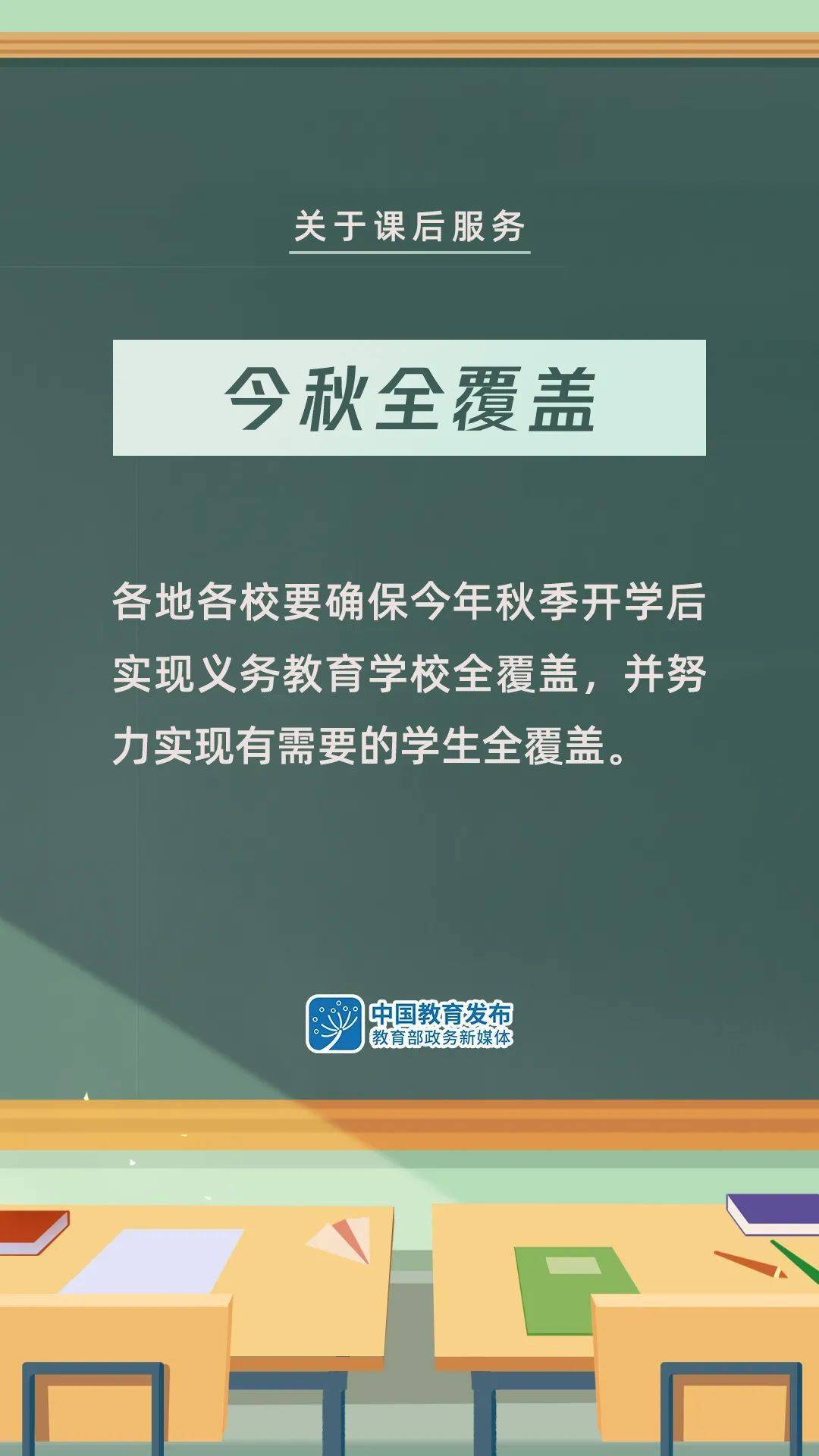 关于课后服务

今秋全覆盖

各地各校要确保今年秋季开学后实现义务教育学校全覆盖，并努力实现有需要的学生全覆盖。

中国教育发布
教育部政务新媒体